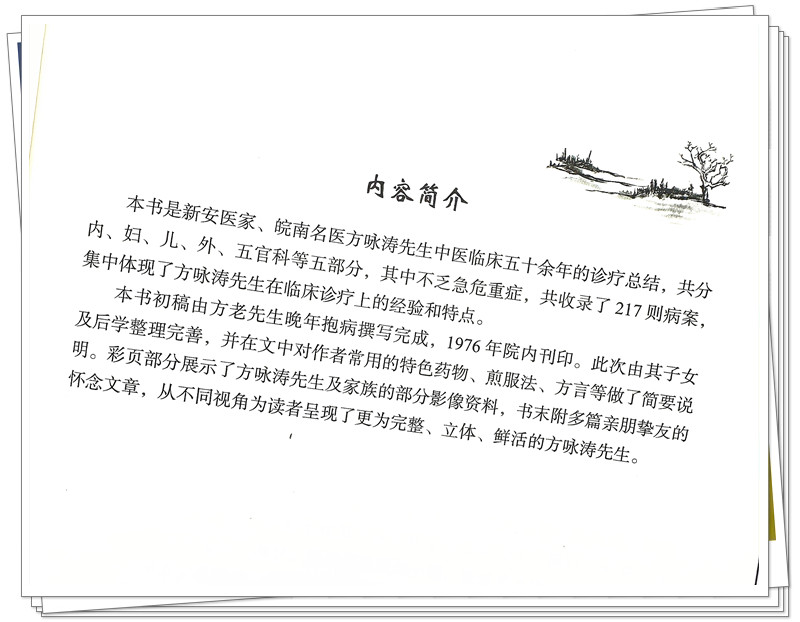 内容简介

本书是新安医家、皖南名医方咏涛先生中医临床五十余年的诊疗总结，共分内、妇、儿、外、五官科等五部分，其中不乏急危重症，共收录了217则病案，集中体现了方咏涛先生在临床诊疗上的经验和特点。

本书初稿由方老先生晚年抱病撰写完成，1976年院内刊印。此次由其子女及后学整理完善，并在文中对作者常用的特色药物、煎服法、方言等做了简要说明。彩页部分展示了方咏涛先生及家族的部分影像资料，书末附多篇亲朋挚友的怀念文章，从不同视角为读者呈现了更为完整、立体、鲜活的方咏涛先生。